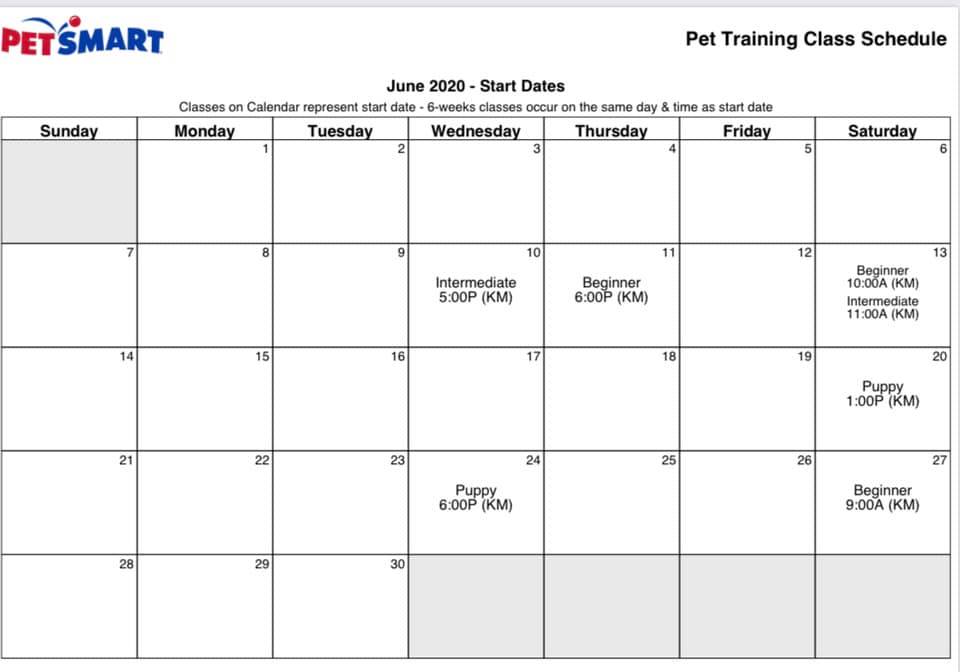 PETSMART

Pet Training Class Schedule

June 2020 - Start Dates

Classes on Calendar represent start date - 6-weeks classes occur on the same day & time as start date

| Sunday | Monday | Tuesday | Wednesday | Thursday | Friday | Saturday |
|---|---|---|---|---|---|---|
| | 1 | 2 | 3 | 4 | 5 | 6 |
| 7 | 8 | 9 | 10 Intermediate 5:00P (KM) | 11 Beginner 6:00P (KM) | 12 | 13 Beginner 10:00A (KM) Intermediate 11:00A (KM) |
| 14 | 15 | 16 | 17 | 18 | 19 | 20 Puppy 1:00P (KM) |
| 21 | 22 | 23 | 24 Puppy 6:00P (KM) | 25 | 26 | 27 Beginner 9:00A (KM) |
| 28 | 29 | 30 | | | | |